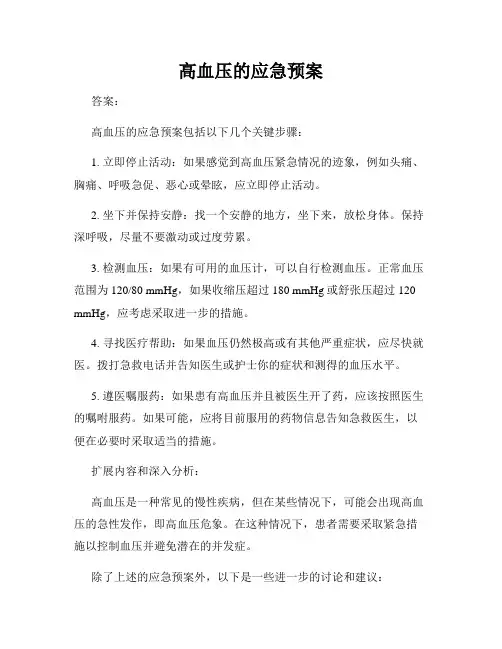 高血压的应急预案

答案：

高血压的应急预案包括以下几个关键步骤：

1. 立即停止活动：如果感觉到高血压紧急情况的迹象，例如头痛、胸痛、呼吸急促、恶心或晕眩，应立即停止活动。

2. 坐下并保持安静：找一个安静的地方，坐下来，放松身体。保持深呼吸，尽量不要激动或过度劳累。

3. 检测血压：如果有可用的血压计，可以自行检测血压。正常血压范围为 120/80 mmHg，如果收缩压超过 180 mmHg 或舒张压超过 120 mmHg，应考虑采取进一步的措施。

4. 寻找医疗帮助：如果血压仍然极高或有其他严重症状，应尽快就医。拨打急救电话并告知医生或护士你的症状和测得的血压水平。

5. 遵医嘱服药：如果患有高血压并且被医生开了药，应该按照医生的嘱咐服药。如果可能，应将目前服用的药物信息告知急救医生，以便在必要时采取适当的措施。

扩展内容和深入分析：

高血压是一种常见的慢性疾病，但在某些情况下，可能会出现高血压的急性发作，即高血压危象。在这种情况下，患者需要采取紧急措施以控制血压并避免潜在的并发症。

除了上述的应急预案外，以下是一些进一步的讨论和建议：